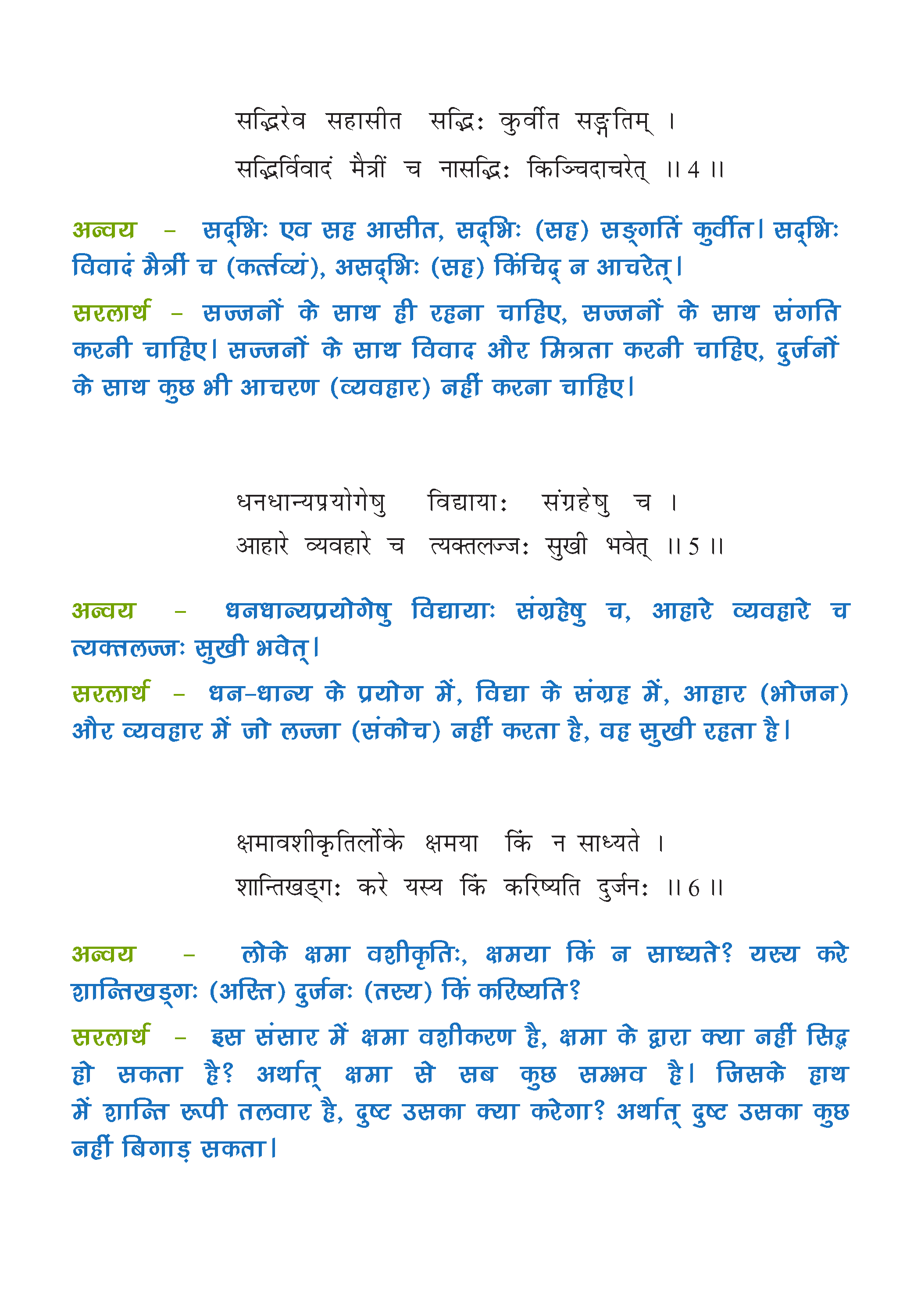 सद्भिरेव सहासीत सद्भिः कुर्वीत सङ्गतिम् ।
सद्भिर्विवादं मैत्रीं च नासद्भिः किञ्चिदाचरेत् ॥ 4 ॥

अन्वय – सद्भिः एव सह आसीत, सद्भिः (सह) सङ्गतिं कुर्वीत। सद्भिः विवादं मैत्रीं च (कर्त्तव्यं), असद्भिः (सह) किंचिद् न आचरेत्।

सरलार्थ – सज्जनों के साथ ही रहना चाहिए, सज्जनों के साथ संगति करनी चाहिए। सज्जनों के साथ विवाद और मित्रता करनी चाहिए, दुर्जनों के साथ कुछ भी आचरण (व्यवहार) नहीं करना चाहिए।

धनधान्यप्रयोगेषु विद्यायाः संग्रहेषु च ।
आहारे व्यवहारे च त्यक्तलज्जः सुखी भवेत् ॥ 5 ॥

अन्वय – धनधान्यप्रयोगेषु विद्यायाः संग्रहेषु च, आहारे व्यवहारे च त्यक्तलज्जः सुखी भवेत्।

सरलार्थ – धन-धान्य के प्रयोग में, विद्या के संग्रह में, आहार (भोजन) और व्यवहार में जो लज्जा (संकोच) नहीं करता है, वह सुखी रहता है।

क्षमावशीकृतिर्लोके क्षमया किं न साध्यते ।
शान्तिखड्गः करे यस्य किं करिष्यति दुर्जनः ॥ 6 ॥

अन्वय – लोके क्षमा वशीकृतिः, क्षमया किं न साध्यते? यस्य करे शान्तिखड्गः (अस्ति) दुर्जनः (तस्य) किं करिष्यति?

सरलार्थ – इस संसार में क्षमा वशीकरण है, क्षमा के द्वारा क्या नहीं सिद्ध हो सकता है? अर्थात् क्षमा से सब कुछ सम्भव है। जिसके हाथ में शान्ति रूपी तलवार है, दुष्ट उसका क्या करेगा? अर्थात् दुष्ट उसका कुछ नहीं बिगाड़ सकता।